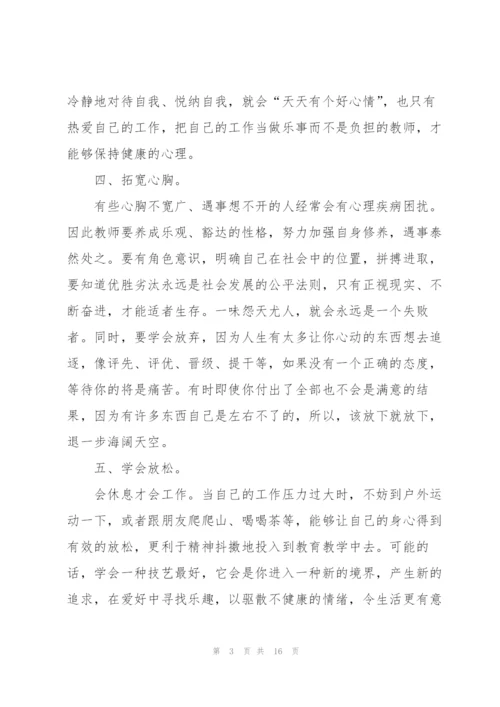 冷静地对待自我、悦纳自我，就会“天天有个好心情”，也只有热爱自己的工作，把自己的工作当做乐事而不是负担的教师，才能够保持健康的心理。

四、拓宽心胸。

有些心胸不宽广、遇事想不开的人经常会有心理疾病困扰。因此教师要养成乐观、豁达的性格，努力加强自身修养，遇事泰然处之。要有角色意识，明确自己在社会中的位置，拼搏进取，要知道优胜劣汰永远是社会发展的公平法则，只有正视现实、不断奋进，才能适者生存。一味怨天尤人，就会永远是一个失败者。同时，要学会放弃，因为人生有太多让你心动的东西想去追逐，像评先、评优、晋级、提干等，如果没有一个正确的态度，等待你的将是痛苦。有时即使你付出了全部也不会是满意的结果，因为有许多东西自己是左右不了的，所以，该放下就放下，退一步海阔天空。

五、学会放松。

会休息才会工作。当自己的工作压力过大时，不妨到户外运动一下，或者跟朋友爬爬山、喝喝茶等，能够让自己的身心得到有效的放松，更利于精神抖擞地投入到教育教学中去。可能的话，学会一种技艺最好，它会是你进入一种新的境界，产生新的追求，在爱好中寻找乐趣，以驱散不健康的情绪，令生活更有意

第 3 页 共 16 页